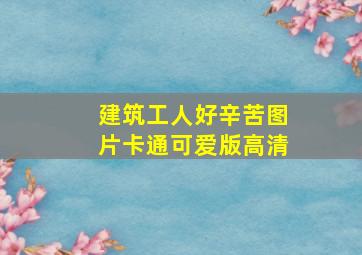 建筑工人好辛苦图片卡通可爱版高清